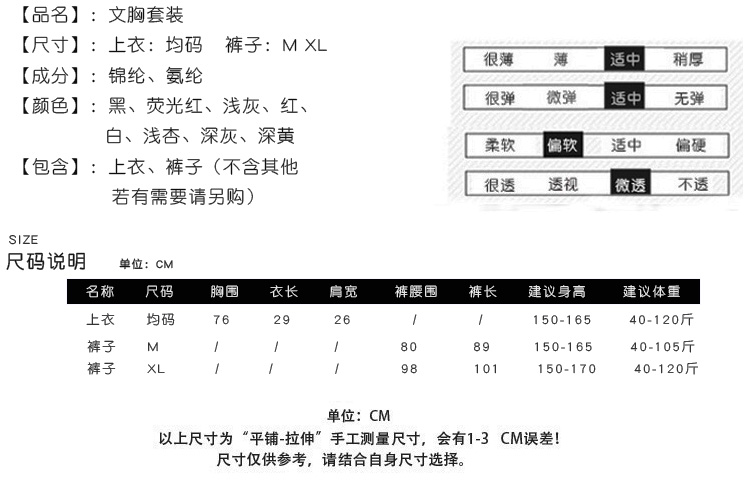 【品名】：文胸套装
【尺寸】：上衣：均码　裤子：M XL
【成分】：锦纶、氨纶
【颜色】：黑、荧光红、浅灰、红、白、浅杏、深灰、深黄
【包含】：上衣、裤子（不含其他若有需要请另购）

很薄　薄　适中　稍厚
很弹　微弹　适中　无弹
柔软　偏软　适中　偏硬
很透　透视　微透　不透

SIZE
尺码说明　单位：CM

| 名称 | 尺码 | 胸围 | 衣长 | 肩宽 | 裤腰围 | 裤长 | 建议身高 | 建议体重 |
|---|---|---|---|---|---|---|---|---|
| 上衣 | 均码 | 76 | 29 | 26 | / | / | 150-165 | 40-120斤 |
| 裤子 | M | / | / | / | 80 | 89 | 150-165 | 40-105斤 |
| 裤子 | XL | / | / | / | 98 | 101 | 150-170 | 40-120斤 |

单位：CM
以上尺寸为“平铺-拉伸”手工测量尺寸，会有1-3 CM误差！
尺寸仅供参考，请结合自身尺寸选择。